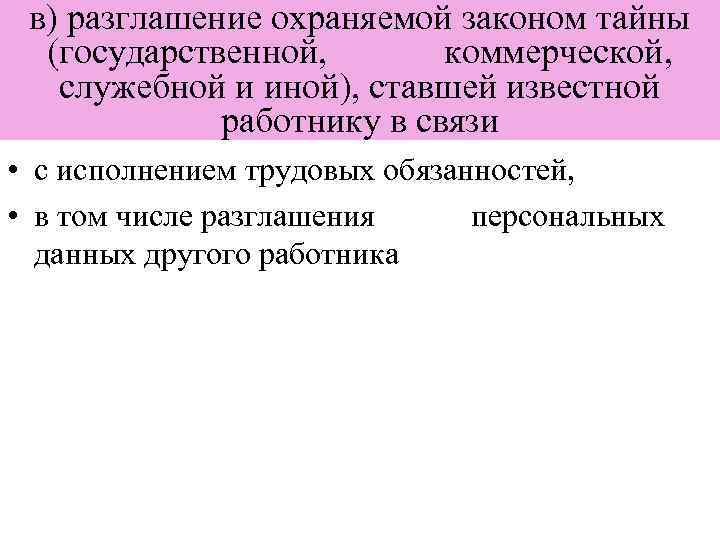 в) разглашение охраняемой законом тайны (государственной, коммерческой, служебной и иной), ставшей известной работнику в связи

• с исполнением трудовых обязанностей,
• в том числе разглашения персональных данных другого работника